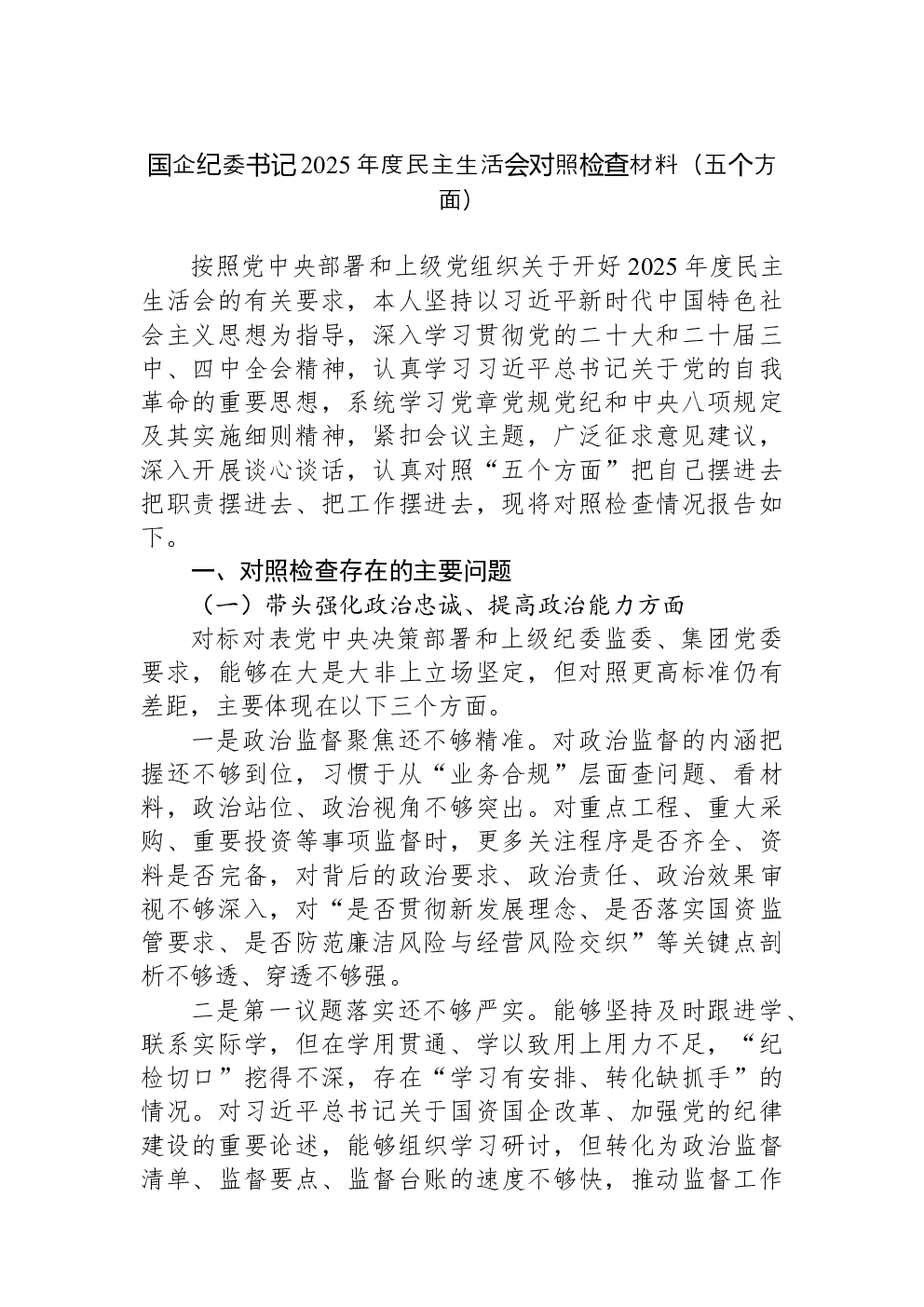 国企纪委书记2025年度民主生活会对照检查材料（五个方面）

按照党中央部署和上级党组织关于开好2025年度民主生活会的有关要求，本人坚持以习近平新时代中国特色社会主义思想为指导，深入学习贯彻党的二十大和二十届三中、四中全会精神，认真学习习近平总书记关于党的自我革命的重要思想，系统学习党章党规党纪和中央八项规定及其实施细则精神，紧扣会议主题，广泛征求意见建议，深入开展谈心谈话，认真对照“五个方面”把自己摆进去把职责摆进去、把工作摆进去，现将对照检查情况报告如下。

一、对照检查存在的主要问题

（一）带头强化政治忠诚、提高政治能力方面

对标对表党中央决策部署和上级纪委监委、集团党委要求，能够在大是大非上立场坚定，但对照更高标准仍有差距，主要体现在以下三个方面。

一是政治监督聚焦还不够精准。对政治监督的内涵把握还不够到位，习惯于从“业务合规”层面查问题、看材料，政治站位、政治视角不够突出。对重点工程、重大采购、重要投资等事项监督时，更多关注程序是否齐全、资料是否完备，对背后的政治要求、政治责任、政治效果审视不够深入，对“是否贯彻新发展理念、是否落实国资监管要求、是否防范廉洁风险与经营风险交织”等关键点剖析不够透、穿透不够强。

二是第一议题落实还不够严实。能够坚持及时跟进学、联系实际学，但在学用贯通、学以致用上用力不足，“纪检切口”挖得不深，存在“学习有安排、转化缺抓手”的情况。对习近平总书记关于国资国企改革、加强党的纪律建设的重要论述，能够组织学习研讨，但转化为政治监督清单、监督要点、监督台账的速度不够快，推动监督工作